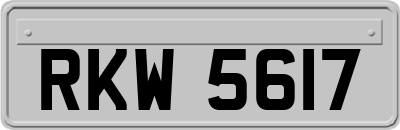 RKW 5617